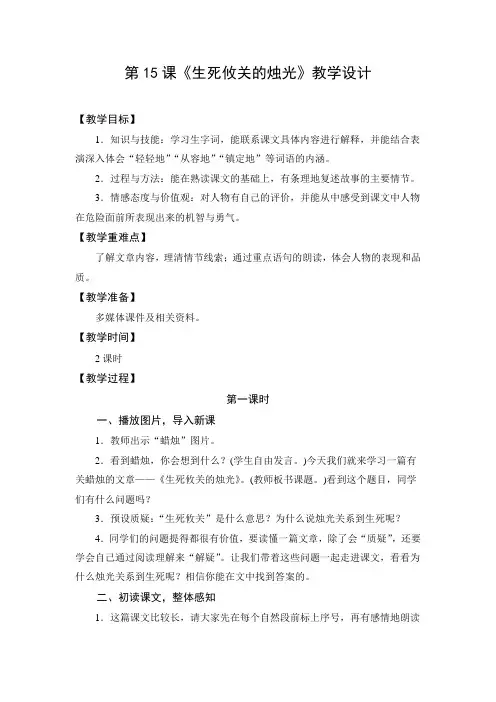 第 15 课《生死攸关的烛光》教学设计

【教学目标】

1．知识与技能：学习生字词，能联系课文具体内容进行解释，并能结合表演深入体会“轻轻地”“从容地”“镇定地”等词语的内涵。

2．过程与方法：能在熟读课文的基础上，有条理地复述故事的主要情节。

3．情感态度与价值观：对人物有自己的评价，并能从中感受到课文中人物在危险面前所表现出来的机智与勇气。

【教学重难点】

了解文章内容，理清情节线索；通过重点语句的朗读，体会人物的表现和品质。

【教学准备】

多媒体课件及相关资料。

【教学时间】

2 课时

【教学过程】

第一课时

一、播放图片，导入新课

1．教师出示“蜡烛”图片。

2．看到蜡烛，你会想到什么？(学生自由发言。)今天我们就来学习一篇有关蜡烛的文章——《生死攸关的烛光》。(教师板书课题。)看到这个题目，同学们有什么问题吗？

3．预设质疑：“生死攸关”是什么意思？为什么说烛光关系到生死呢？

4．同学们的问题提得都很有价值，要读懂一篇文章，除了会“质疑”，还要学会自己通过阅读理解来“解疑”。让我们带着这些问题一起走进课文，看看为什么烛光关系到生死呢？相信你能在文中找到答案的。

二、初读课文，整体感知

1．这篇课文比较长，请大家先在每个自然段前标上序号，再有感情地朗读